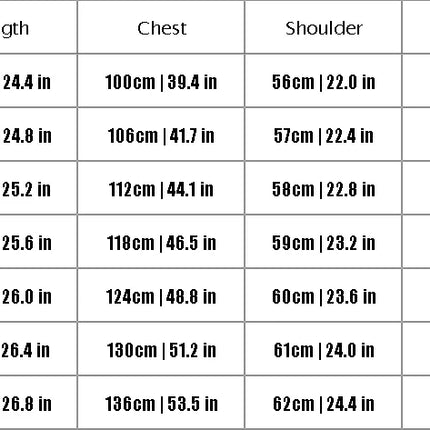 | gth | Chest | Shoulder | |
|---|---|---|---|
| 24.4 in | 100cm \| 39.4 in | 56cm \| 22.0 in | |
| 24.8 in | 106cm \| 41.7 in | 57cm \| 22.4 in | |
| 25.2 in | 112cm \| 44.1 in | 58cm \| 22.8 in | |
| 25.6 in | 118cm \| 46.5 in | 59cm \| 23.2 in | |
| 26.0 in | 124cm \| 48.8 in | 60cm \| 23.6 in | |
| 26.4 in | 130cm \| 51.2 in | 61cm \| 24.0 in | |
| 26.8 in | 136cm \| 53.5 in | 62cm \| 24.4 in | |